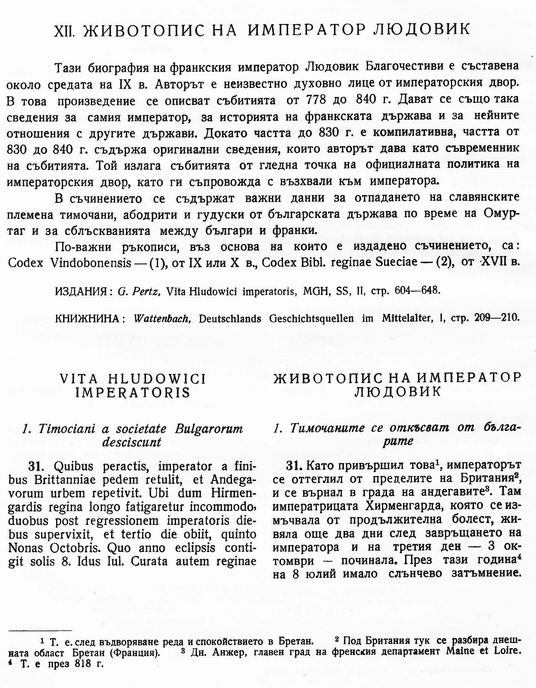 XII. ЖИВОТОПИС НА ИМПЕРАТОР ЛЮДОВИК

Тази биография на франкския император Людовик Благочестиви е съставена около средата на IX в. Авторът е неизвестно духовно лице от императорския двор. В това произведение се описват събитията от 778 до 840 г. Дават се също така сведения за самия император, за историята на франкската държава и за нейните отношения с другите държави. Докато частта до 830 г. е компилативна, частта от 830 до 840 г. съдържа оригинални сведения, които авторът дава като съвременник на събитията. Той излага събитията от гледна точка на официалната политика на императорския двор, като ги съпровожда с възхвали към императора.

В съчинението се съдържат важни данни за отпадането на славянските племена тимочани, абодрити и гудуски от българската държава по време на Омуртаг и за сблъскванията между българи и франки.

По-важни ръкописи, въз основа на които е издадено съчинението, са: Codex Vindobonensis — (1), от IX или X в., Codex Bibl. reginae Sueciae — (2), от XVII в.

ИЗДАНИЯ: G. Pertz, Vita Hludowici imperatoris, MGH, SS, II, стр. 604—648.

КНИЖНИНА: Wattenbach, Deutschlands Geschichtsquellen im Mittelalter, I, стр. 209—210.

VITA HLUDOWICI IMPERATORIS

1. Timociani a societate Bulgarorum desciscunt

31. Quibus peractis, imperator a finibus Brittanniae pedem retulit, et Andegavorum urbem repetivit. Ubi dum Hirmengardis regina longo fatigaretur incommodo, duobus post regressionem imperatoris diebus supervixit, et tertio die obiit, quinto Nonas Octobris. Quo anno eclipsis contigit solis 8. Idus Iul. Curata autem reginae

ЖИВОТОПИС НА ИМПЕРАТОР ЛЮДОВИК

1. Тимочаните се откъсват от българите

31. Като привършил това$^1$, императорът се оттеглил от пределите на Британия$^2$, и се върнал в града на андегавите$^3$. Там императрицата Хирменгарда, която се измъчвала от продължителна болест, живяла още два дни след завръщането на императора и на третия ден — 3 октомври — починала. През тази година$^4$ на 8 юлий имало слънчево затъмнение.

$^1$ Т. е. след въдворяване реда и спокойствието в Бретан. $^2$ Под Британия тук се разбира днешната област Бретан (Франция). $^3$ Дн. Анжер, главен град на френския департамент Maine et Loire. $^4$ Т. е през 818 г.